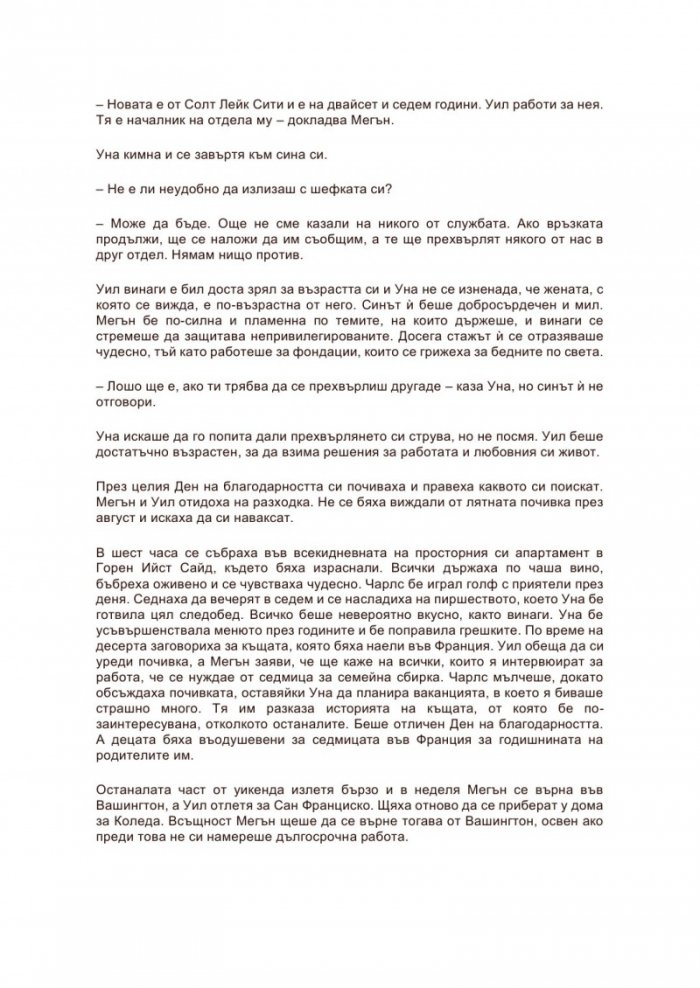 – Новата е от Солт Лейк Сити и е на двайсет и седем години. Уил работи за нея. Тя е началник на отдела му – докладва Мегън.

Уна кимна и се завъртя към сина си.

– Не е ли неудобно да излизаш с шефката си?

– Може да бъде. Още не сме казали на никого от службата. Ако връзката продължи, ще се наложи да им съобщим, а те ще прехвърлят някого от нас в друг отдел. Нямам нищо против.

Уил винаги е бил доста зрял за възрастта си и Уна не се изненада, че жената, с която се вижда, е по-възрастна от него. Синът й беше добросърдечен и мил. Мегън бе по-силна и пламенна по темите, на които държеше, и винаги се стремеше да защитава непривилегированите. Досега стажът й се отразяваше чудесно, тъй като работеше за фондации, които се грижеха за бедните по света.

– Лошо ще е, ако ти трябва да се прехвърлиш другаде – каза Уна, но синът й не отговори.

Уна искаше да го попита дали прехвърлянето си струва, но не посмя. Уил беше достатъчно възрастен, за да взима решения за работата и любовния си живот.

През целия Ден на благодарността си почиваха и правеха каквото си поискат. Мегън и Уил отидоха на разходка. Не се бяха виждали от лятната почивка през август и искаха да си наваксат.

В шест часа се събраха във всекидневната на просторния си апартамент в Горен Ийст Сайд, където бяха израснали. Всички държаха по чаша вино, бъбреха оживено и се чувстваха чудесно. Чарлс бе играл голф с приятели през деня. Седнаха да вечерят в седем и се насладиха на пиршеството, което Уна бе готвила цял следобед. Всичко беше невероятно вкусно, както винаги. Уна бе усъвършенствала менюто през годините и бе поправила грешките. По време на десерта заговориха за къщата, която бяха наели във Франция. Уил обеща да си уреди почивка, а Мегън заяви, че ще каже на всички, които я интервюират за работа, че се нуждае от седмица за семейна сбирка. Чарлс мълчеше, докато обсъждаха почивката, оставяйки Уна да планира ваканцията, в което я биваше страшно много. Тя им разказа историята на къщата, от която бе по-заинтересувана, отколкото останалите. Беше отличен Ден на благодарността. А децата бяха въодушевени за седмицата във Франция за годишнината на родителите им.

Останалата част от уикенда излетя бързо и в неделя Мегън се върна във Вашингтон, а Уил отлетя за Сан Франциско. Щяха отново да се приберат у дома за Коледа. Всъщност Мегън щеше да се върне тогава от Вашингтон, освен ако преди това не си намереше дългосрочна работа.